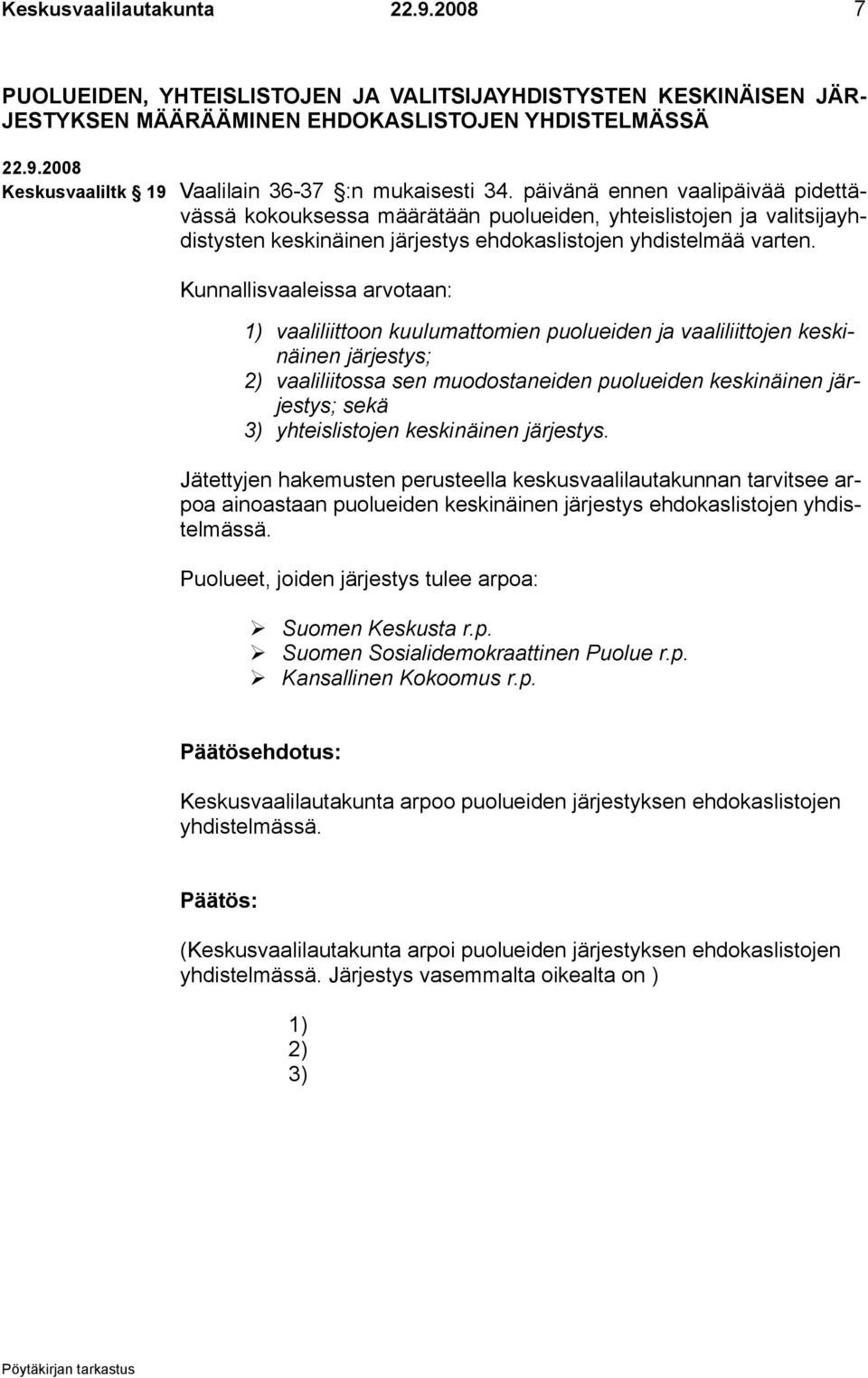 Keskusvaalilautakunta 22.9.2008 7

PUOLUEIDEN, YHTEISLISTOJEN JA VALITSIJAYHDISTYSTEN KESKINÄISEN JÄRJESTYKSEN MÄÄRÄÄMINEN EHDOKASLISTOJEN YHDISTELMÄSSÄ

22.9.2008
Keskusvaaliltk § 19 Vaalilain 36-37 §:n mukaisesti 34. päivänä ennen vaalipäivää pidettävässä kokouksessa määrätään puolueiden, yhteislistojen ja valitsijayhdistysten keskinäinen järjestys ehdokaslistojen yhdistelmää varten.

Kunnallisvaaleissa arvotaan:

1) vaaliliittoon kuulumattomien puolueiden ja vaaliliittojen keskinäinen järjestys;
2) vaaliliitossa sen muodostaneiden puolueiden keskinäinen järjestys; sekä
3) yhteislistojen keskinäinen järjestys.

Jätettyjen hakemusten perusteella keskusvaalilautakunnan tarvitsee arpoa ainoastaan puolueiden keskinäinen järjestys ehdokaslistojen yhdistelmässä.

Puolueet, joiden järjestys tulee arpoa:

➢ Suomen Keskusta r.p.
➢ Suomen Sosialidemokraattinen Puolue r.p.
➢ Kansallinen Kokoomus r.p.

Päätösehdotus:

Keskusvaalilautakunta arpoo puolueiden järjestyksen ehdokaslistojen yhdistelmässä.

Päätös:

(Keskusvaalilautakunta arpoi puolueiden järjestyksen ehdokaslistojen yhdistelmässä. Järjestys vasemmalta oikealta on )

1)
2)
3)

Pöytäkirjan tarkastus